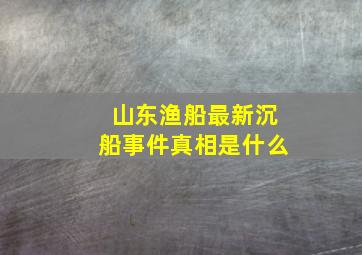 山东渔船最新沉船事件真相是什么